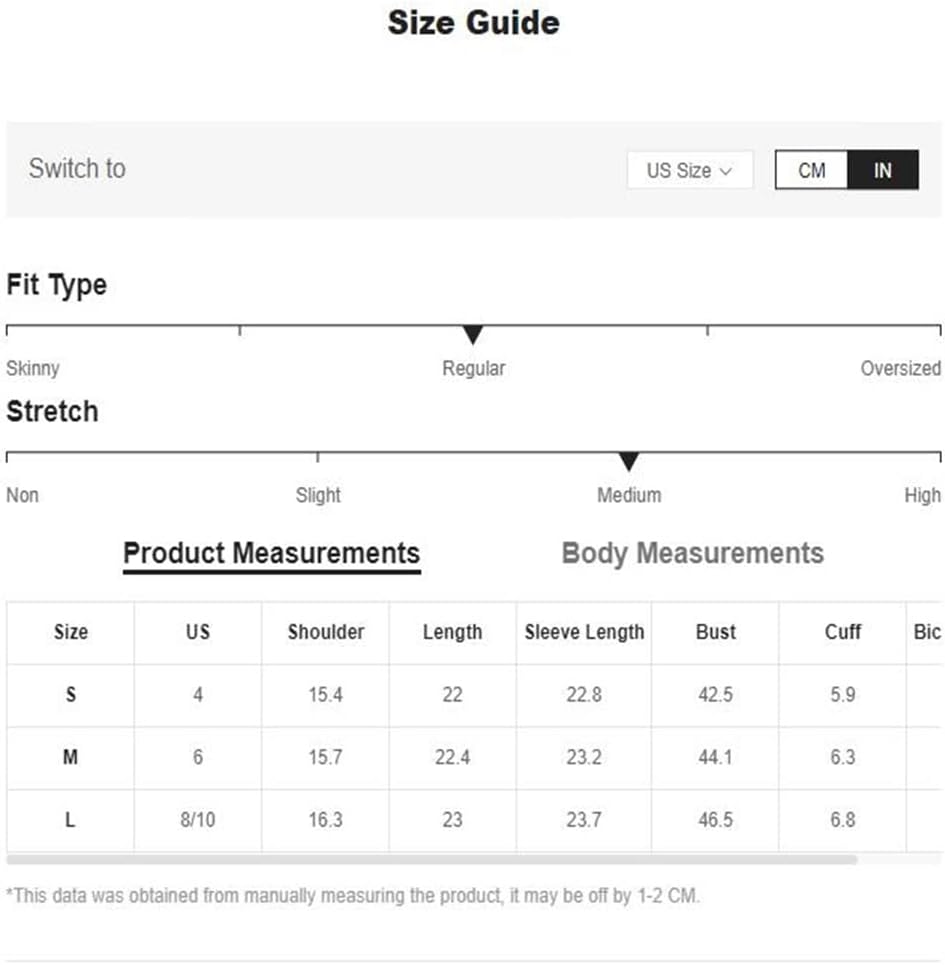 Size Guide

Switch to

US Size

CM IN

Fit Type

Skinny Regular Oversized

Stretch

Non Slight Medium High

Product Measurements Body Measurements

| Size | US | Shoulder | Length | Sleeve Length | Bust | Cuff | Bic |
|---|---|---|---|---|---|---|---|
| S | 4 | 15.4 | 22 | 22.8 | 42.5 | 5.9 | |
| M | 6 | 15.7 | 22.4 | 23.2 | 44.1 | 6.3 | |
| L | 8/10 | 16.3 | 23 | 23.7 | 46.5 | 6.8 | |

*This data was obtained from manually measuring the product, it may be off by 1-2 CM.